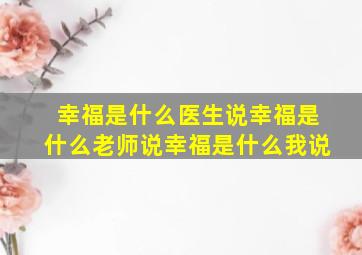 幸福是什么医生说幸福是什么老师说幸福是什么我说